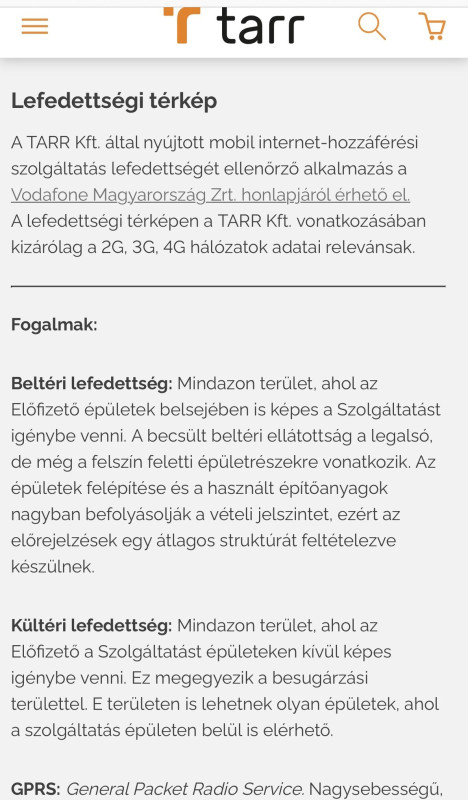 tarr

Lefedettségi térkép

A TARR Kft. által nyújtott mobil internet-hozzáférési szolgáltatás lefedettségét ellenőrző alkalmazás a Vodafone Magyarország Zrt. honlapjáról érhető el. A lefedettségi térképen a TARR Kft. vonatkozásában kizárólag a 2G, 3G, 4G hálózatok adatai relevánsak.

Fogalmak:

Beltéri lefedettség: Mindazon terület, ahol az Előfizető épületek belsejében is képes a Szolgáltatást igénybe venni. A becsült beltéri ellátottság a legalsó, de még a felszín feletti épületrészekre vonatkozik. Az épületek felépítése és a használt építőanyagok nagyban befolyásolják a vételi jelszintet, ezért az előrejelzések egy átlagos struktúrát feltételezve készülnek.

Kültéri lefedettség: Mindazon terület, ahol az Előfizető a Szolgáltatást épületeken kívül képes igénybe venni. Ez megegyezik a besugárzási területtel. E területen is lehetnek olyan épületek, ahol a szolgáltatás épületen belül is elérhető.

GPRS: General Packet Radio Service. Nagysebességű,